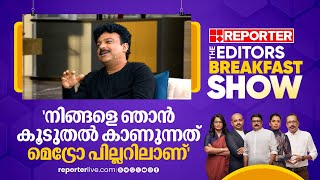 REPORTER
THE EDITORS BREAKFAST SHOW

'നിങ്ങളെ ഞാൻ കൂടുതൽ കാണുന്നത് മെട്രോ പില്ലറിലാണ്'

reporterlive.com